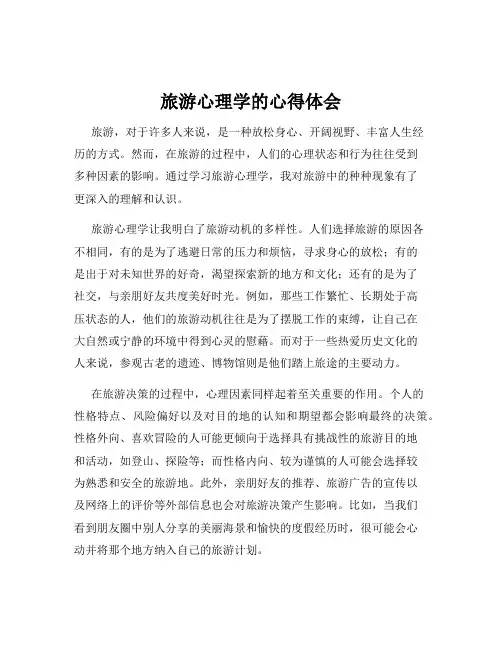 旅游心理学的心得体会

旅游，对于许多人来说，是一种放松身心、开阔视野、丰富人生经历的方式。然而，在旅游的过程中，人们的心理状态和行为往往受到多种因素的影响。通过学习旅游心理学，我对旅游中的种种现象有了更深入的理解和认识。

旅游心理学让我明白了旅游动机的多样性。人们选择旅游的原因各不相同，有的是为了逃避日常的压力和烦恼，寻求身心的放松；有的是出于对未知世界的好奇，渴望探索新的地方和文化；还有的是为了社交，与亲朋好友共度美好时光。例如，那些工作繁忙、长期处于高压状态的人，他们的旅游动机往往是为了摆脱工作的束缚，让自己在大自然或宁静的环境中得到心灵的慰藉。而对于一些热爱历史文化的人来说，参观古老的遗迹、博物馆则是他们踏上旅途的主要动力。

在旅游决策的过程中，心理因素同样起着至关重要的作用。个人的性格特点、风险偏好以及对目的地的认知和期望都会影响最终的决策。性格外向、喜欢冒险的人可能更倾向于选择具有挑战性的旅游目的地和活动，如登山、探险等；而性格内向、较为谨慎的人可能会选择较为熟悉和安全的旅游地。此外，亲朋好友的推荐、旅游广告的宣传以及网络上的评价等外部信息也会对旅游决策产生影响。比如，当我们看到朋友圈中别人分享的美丽海景和愉快的度假经历时，很可能会心动并将那个地方纳入自己的旅游计划。